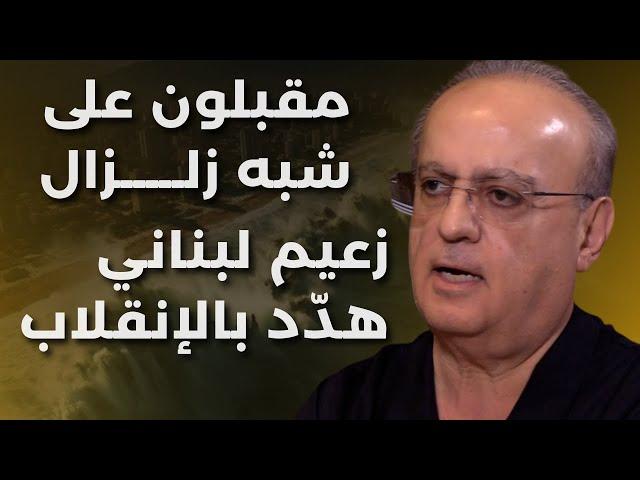 مقبلون على
شبه زلـــزال
زعيم لبناني
هدّد بالإنقلاب